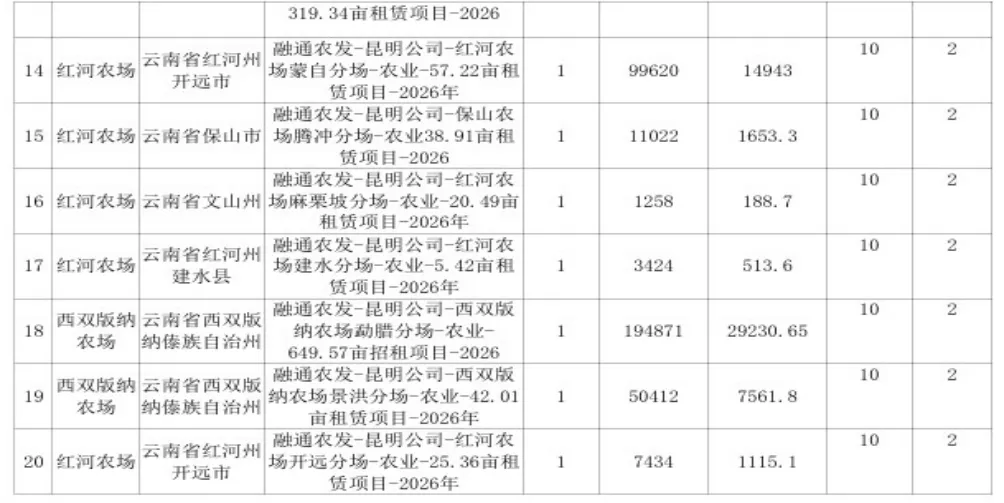 |  |  |  | 319.34亩租赁项目-2026 |  |  |  |  |  |
|---|---|---|---|---|---|---|---|---|
| 14 | 红河农场 | 云南省红河州开远市 | 融通农发-昆明公司-红河农场蒙自分场-农业-57.22亩租赁项目-2026年 | 1 | 99620 | 14943 | 10 | 2 |
| 15 | 红河农场 | 云南省保山市 | 融通农发-昆明公司-保山农场腾冲分场-农业38.91亩租赁项目-2026 | 1 | 11022 | 1653.3 | 10 | 2 |
| 16 | 红河农场 | 云南省文山州 | 融通农发-昆明公司-红河农场麻栗坡分场-农业-20.49亩租赁项目-2026年 | 1 | 1258 | 188.7 | 10 | 2 |
| 17 | 红河农场 | 云南省红河州建水县 | 融通农发-昆明公司-红河农场建水分场-农业-5.42亩租赁项目-2026年 | 1 | 3424 | 513.6 | 10 | 2 |
| 18 | 西双版纳农场 | 云南省西双版纳傣族自治州 | 融通农发-昆明公司-西双版纳农场勐腊分场-农业-649.57亩招租项目-2026 | 1 | 194871 | 29230.65 | 10 | 2 |
| 19 | 西双版纳农场 | 云南省西双版纳傣族自治州 | 融通农发-昆明公司-西双版纳农场景洪分场-农业-42.01亩租赁项目-2026年 | 1 | 50412 | 7561.8 | 10 | 2 |
| 20 | 红河农场 | 云南省红河州开远市 | 融通农发-昆明公司-红河农场开远分场-农业-25.36亩租赁项目-2026年 | 1 | 7434 | 1115.1 | 10 | 2 |